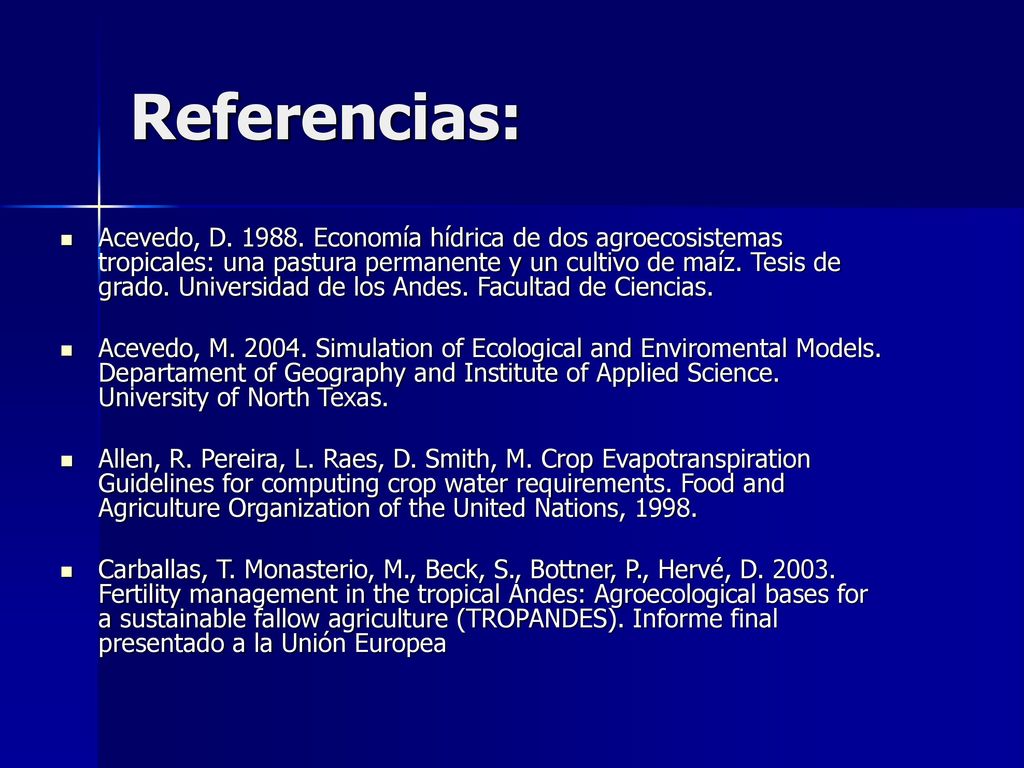 Referencias:

Acevedo, D. 1988. Economía hídrica de dos agroecosistemas tropicales: una pastura permanente y un cultivo de maíz. Tesis de grado. Universidad de los Andes. Facultad de Ciencias.

Acevedo, M. 2004. Simulation of Ecological and Enviromental Models. Departament of Geography and Institute of Applied Science. University of North Texas.

Allen, R. Pereira, L. Raes, D. Smith, M. Crop Evapotranspiration Guidelines for computing crop water requirements. Food and Agriculture Organization of the United Nations, 1998.

Carballas, T. Monasterio, M., Beck, S., Bottner, P., Hervé, D. 2003. Fertility management in the tropical Andes: Agroecological bases for a sustainable fallow agriculture (TROPANDES). Informe final presentado a la Unión Europea